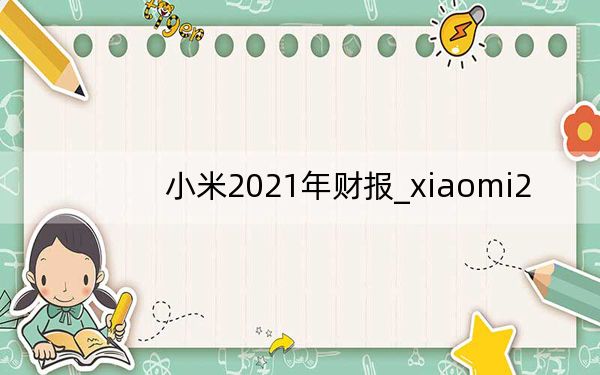 tiger

小米2021年财报_xiaomi2